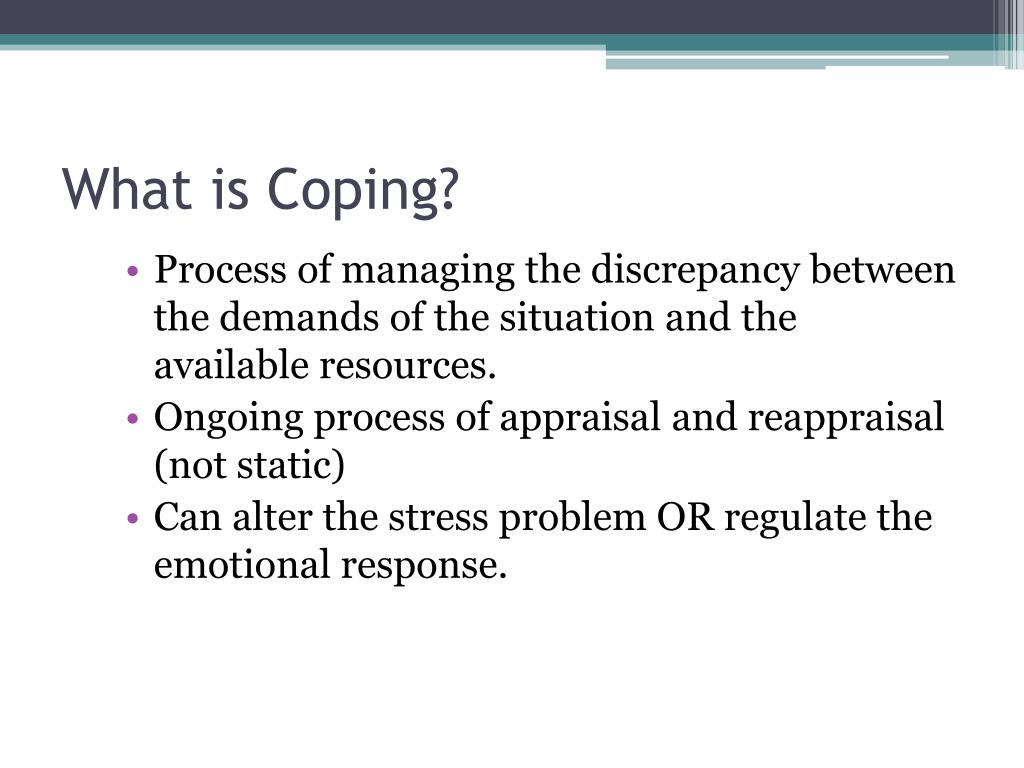 What is Coping?

• Process of managing the discrepancy between the demands of the situation and the available resources.
• Ongoing process of appraisal and reappraisal (not static)
• Can alter the stress problem OR regulate the emotional response.